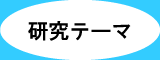 研究テーマ